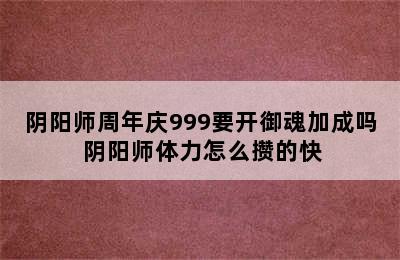 阴阳师周年庆999要开御魂加成吗
阴阳师体力怎么攒的快